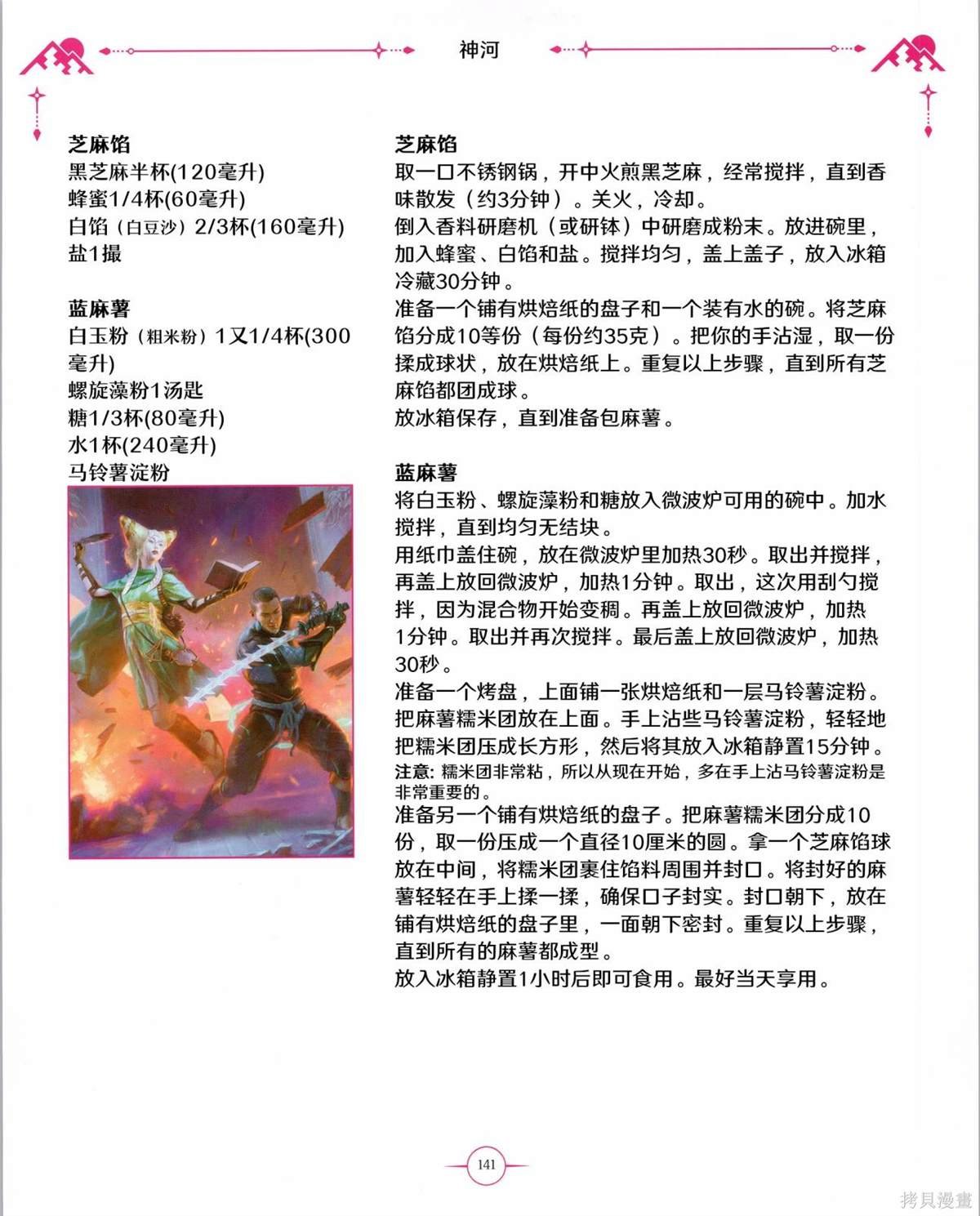 神河

芝麻馅
黑芝麻半杯(120毫升)
蜂蜜1/4杯(60毫升)
白馅（白豆沙）2/3杯(160毫升)
盐1撮

蓝麻薯
白玉粉（粗米粉）1又1/4杯(300毫升)
螺旋藻粉1汤匙
糖1/3杯(80毫升)
水1杯(240毫升)
马铃薯淀粉

芝麻馅
取一口不锈钢锅，开中火煎黑芝麻，经常搅拌，直到香味散发（约3分钟）。关火，冷却。
倒入香料研磨机（或研钵）中研磨成粉末。放进碗里，加入蜂蜜、白馅和盐。搅拌均匀，盖上盖子，放入冰箱冷藏30分钟。
准备一个铺有烘焙纸的盘子和一个装有水的碗。将芝麻馅分成10等份（每份约35克）。把你的手沾湿，取一份揉成球状，放在烘焙纸上。重复以上步骤，直到所有芝麻馅都团成球。
放冰箱保存，直到准备包麻薯。

蓝麻薯
将白玉粉、螺旋藻粉和糖放入微波炉可用的碗中。加水搅拌，直到均匀无结块。
用纸巾盖住碗，放在微波炉里加热30秒。取出并搅拌，再盖上放回微波炉，加热1分钟。取出，这次用刮勺搅拌，因为混合物开始变稠。再盖上放回微波炉，加热1分钟。取出并再次搅拌。最后盖上放回微波炉，加热30秒。
准备一个烤盘，上面铺一张烘焙纸和一层马铃薯淀粉。把麻薯糯米团放在上面。手上沾些马铃薯淀粉，轻轻地把糯米团压成长方形，然后将其放入冰箱静置15分钟。
注意：糯米团非常粘，所以从现在开始，多在手上沾马铃薯淀粉是非常重要的。
准备另一个铺有烘焙纸的盘子。把麻薯糯米团分成10份，取一份压成一个直径10厘米的圆。拿一个芝麻馅球放在中间，将糯米团裹住馅料周围并封口。将封好的麻薯轻轻在手上揉一揉，确保口子封实。封口朝下，放在铺有烘焙纸的盘子里，一面朝下密封。重复以上步骤，直到所有的麻薯都成型。
放入冰箱静置1小时后即可食用。最好当天享用。

141

拷貝漫畫